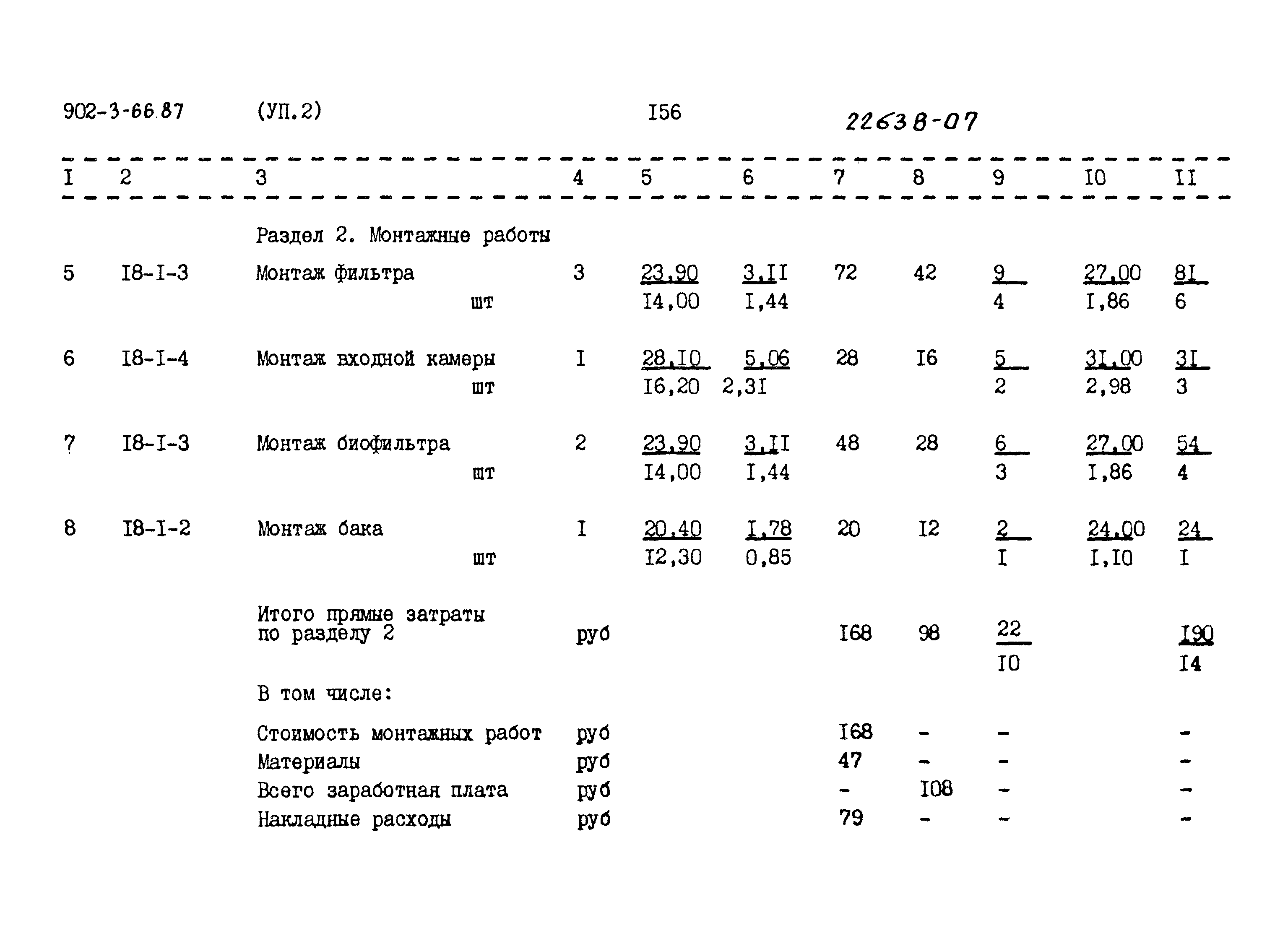 902-3-66.87 (УП.2) I56 22638-07

| I | 2 | 3 | 4 | 5 | 6 | 7 | 8 | 9 | I0 | II |
|---|---|---|---|---|---|---|---|---|---|---|
| | | Раздел 2. Монтажные работы | | | | | | | | |
| 5 | I8-I-3 | Монтаж фильтра шт | 3 | 23,90 I4,00 | 3,II I,44 | 72 | 42 | 9 4 | 27,00 I,86 | 8I 6 |
| 6 | I8-I-4 | Монтаж входной камеры шт | I | 28,I0 I6,20 | 5,06 2,3I | 28 | I6 | 5 2 | 3I,00 2,98 | 3I 3 |
| 7 | I8-I-3 | Монтаж биофильтра шт | 2 | 23,90 I4,00 | 3,II I,44 | 48 | 28 | 6 3 | 27,00 I,86 | 54 4 |
| 8 | I8-I-2 | Монтаж бака шт | I | 20,40 I2,30 | I,78 0,85 | 20 | I2 | 2 I | 24,00 I,I0 | 24 I |
| | | Итого прямые затраты по разделу 2 | руб | | | I68 | 98 | 22 I0 | | I90 I4 |
| | | В том числе: | | | | | | | | |
| | | Стоимость монтажных работ | руб | | | I68 | - | - | | - |
| | | Материалы | руб | | | 47 | - | - | | - |
| | | Всего заработная плата | руб | | | - | I08 | - | | - |
| | | Накладные расходы | руб | | | 79 | - | - | | - |